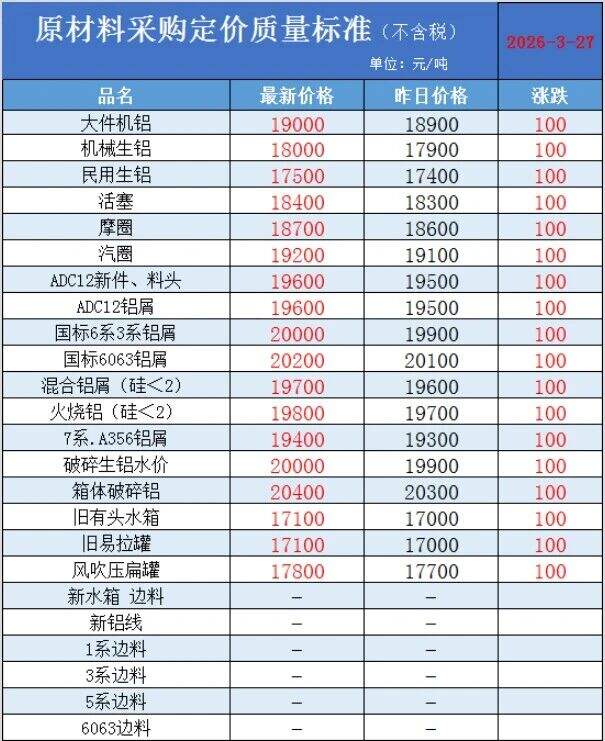 原材料采购定价质量标准（不含税）

单位：元/吨

2026-3-27

| 品名 | 最新价格 | 昨日价格 | 涨跌 |
|---|---|---|---|
| 大件机铝 | 19000 | 18900 | 100 |
| 机械生铝 | 18000 | 17900 | 100 |
| 民用生铝 | 17500 | 17400 | 100 |
| 活塞 | 18400 | 18300 | 100 |
| 摩圈 | 18700 | 18600 | 100 |
| 汽圈 | 19200 | 19100 | 100 |
| ADC12新件、料头 | 19600 | 19500 | 100 |
| ADC12铝屑 | 19600 | 19500 | 100 |
| 国标6系3系铝屑 | 20000 | 19900 | 100 |
| 国标6063铝屑 | 20200 | 20100 | 100 |
| 混合铝屑（硅＜2） | 19700 | 19600 | 100 |
| 火烧铝（硅＜2） | 19800 | 19700 | 100 |
| 7系.A356铝屑 | 19400 | 19300 | 100 |
| 破碎生铝水价 | 20000 | 19900 | 100 |
| 箱体破碎铝 | 20400 | 20300 | 100 |
| 旧有头水箱 | 17100 | 17000 | 100 |
| 旧易拉罐 | 17100 | 17000 | 100 |
| 风吹压扁罐 | 17800 | 17700 | 100 |
| 新水箱 边料 | - | - | |
| 新铝线 | - | - | |
| 1系边料 | - | - | |
| 3系边料 | - | - | |
| 5系边料 | - | - | |
| 6063边料 | - | - | |